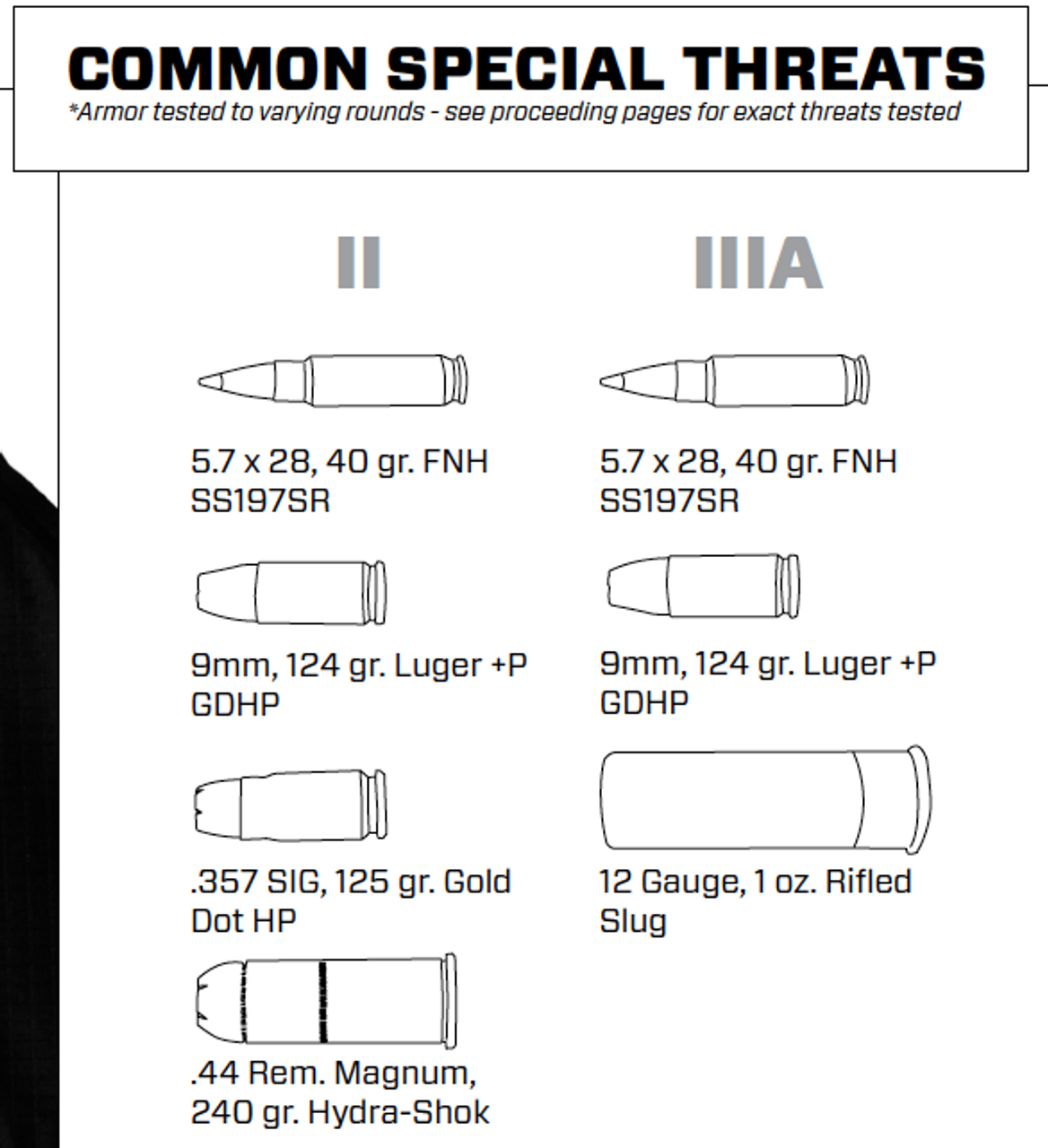 COMMON SPECIAL THREATS
*Armor tested to varying rounds - see proceeding pages for exact threats tested

II

5.7 x 28, 40 gr. FNH SS197SR

9mm, 124 gr. Luger +P GDHP

.357 SIG, 125 gr. Gold Dot HP

.44 Rem. Magnum, 240 gr. Hydra-Shok

IIIA

5.7 x 28, 40 gr. FNH SS197SR

9mm, 124 gr. Luger +P GDHP

12 Gauge, 1 oz. Rifled Slug